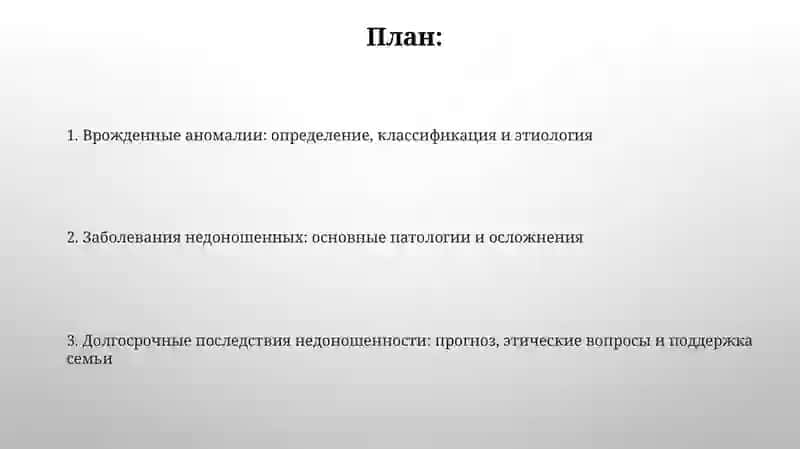 План:

1. Врожденные аномалии: определение, классификация и этиология

2. Заболевания недоношенных: основные патологии и осложнения

3. Долгосрочные последствия недоношенности: прогноз, этические вопросы и поддержка семьи